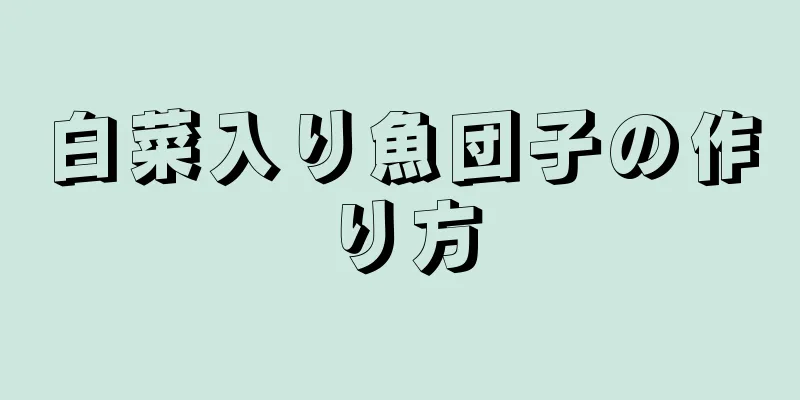 白菜入り魚団子の作り方